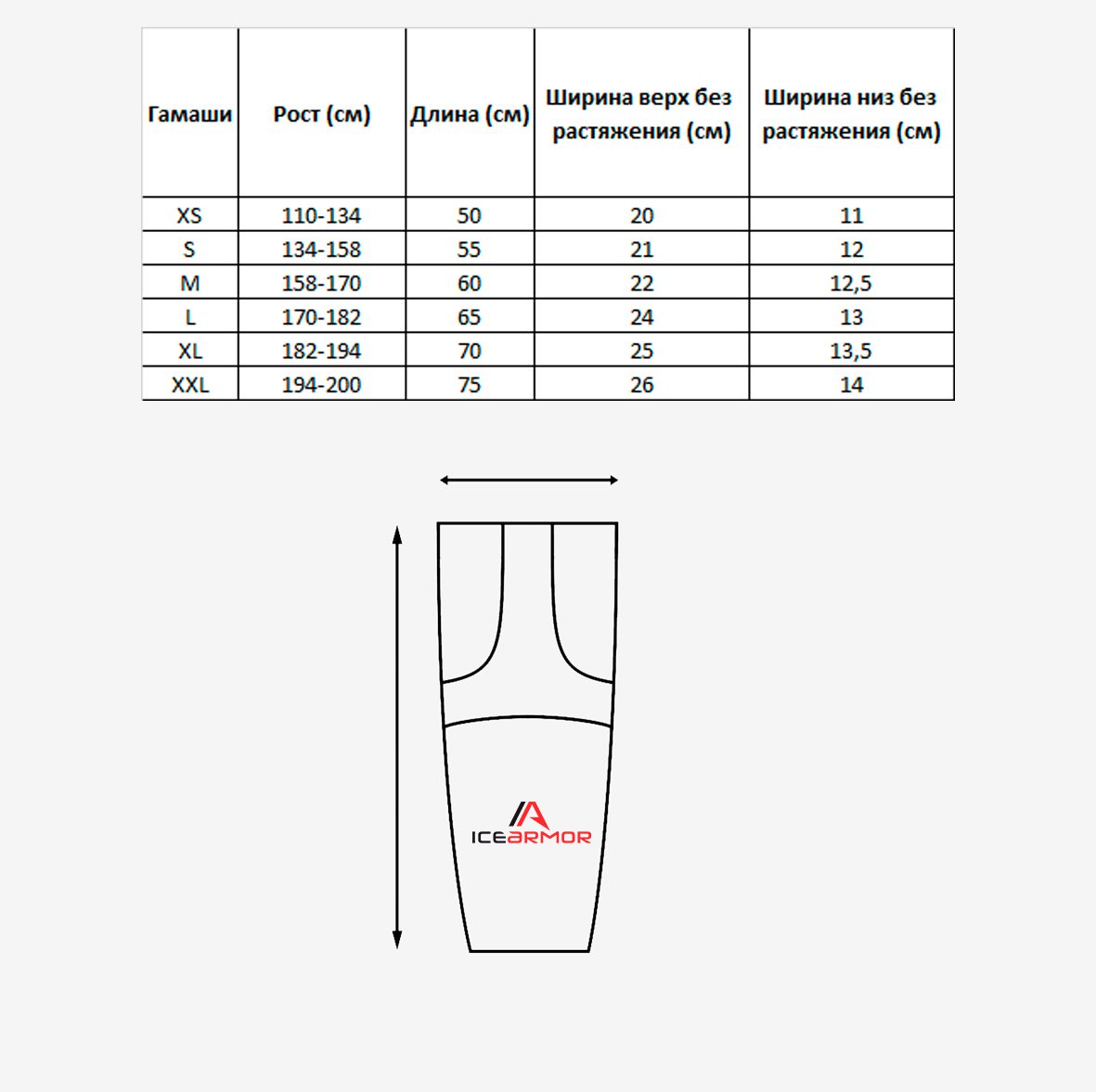 | Гамаши | Рост (см) | Длина (см) | Ширина верх без растяжения (см) | Ширина низ без растяжения (см) |
|---|---|---|---|---|
| XS | 110-134 | 50 | 20 | 11 |
| S | 134-158 | 55 | 21 | 12 |
| M | 158-170 | 60 | 22 | 12,5 |
| L | 170-182 | 65 | 24 | 13 |
| XL | 182-194 | 70 | 25 | 13,5 |
| XXL | 194-200 | 75 | 26 | 14 |

ICEARMOR